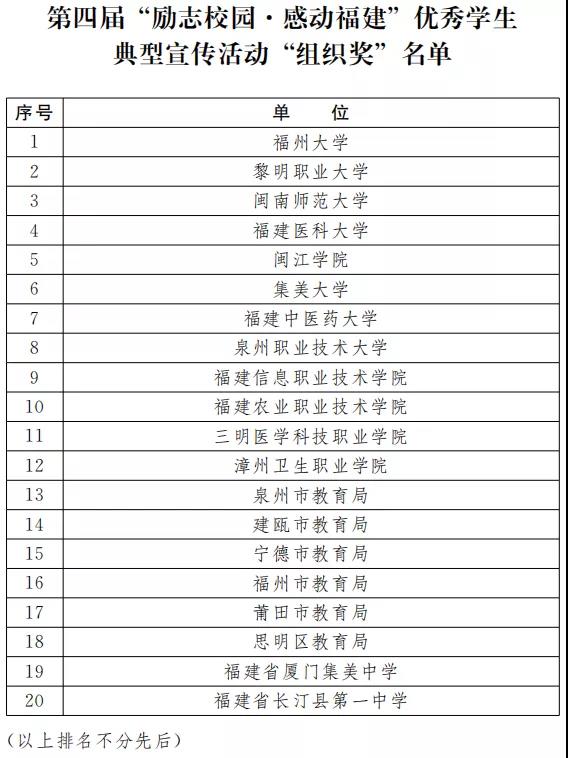 第四届“励志校园·感动福建”优秀学生典型宣传活动“组织奖”名单

| 序号 | 单　位 |
|---|---|
| 1 | 福州大学 |
| 2 | 黎明职业大学 |
| 3 | 闽南师范大学 |
| 4 | 福建医科大学 |
| 5 | 闽江学院 |
| 6 | 集美大学 |
| 7 | 福建中医药大学 |
| 8 | 泉州职业技术大学 |
| 9 | 福建信息职业技术学院 |
| 10 | 福建农业职业技术学院 |
| 11 | 三明医学科技职业学院 |
| 12 | 漳州卫生职业学院 |
| 13 | 泉州市教育局 |
| 14 | 建瓯市教育局 |
| 15 | 宁德市教育局 |
| 16 | 福州市教育局 |
| 17 | 莆田市教育局 |
| 18 | 思明区教育局 |
| 19 | 福建省厦门集美中学 |
| 20 | 福建省长汀县第一中学 |

（以上排名不分先后）